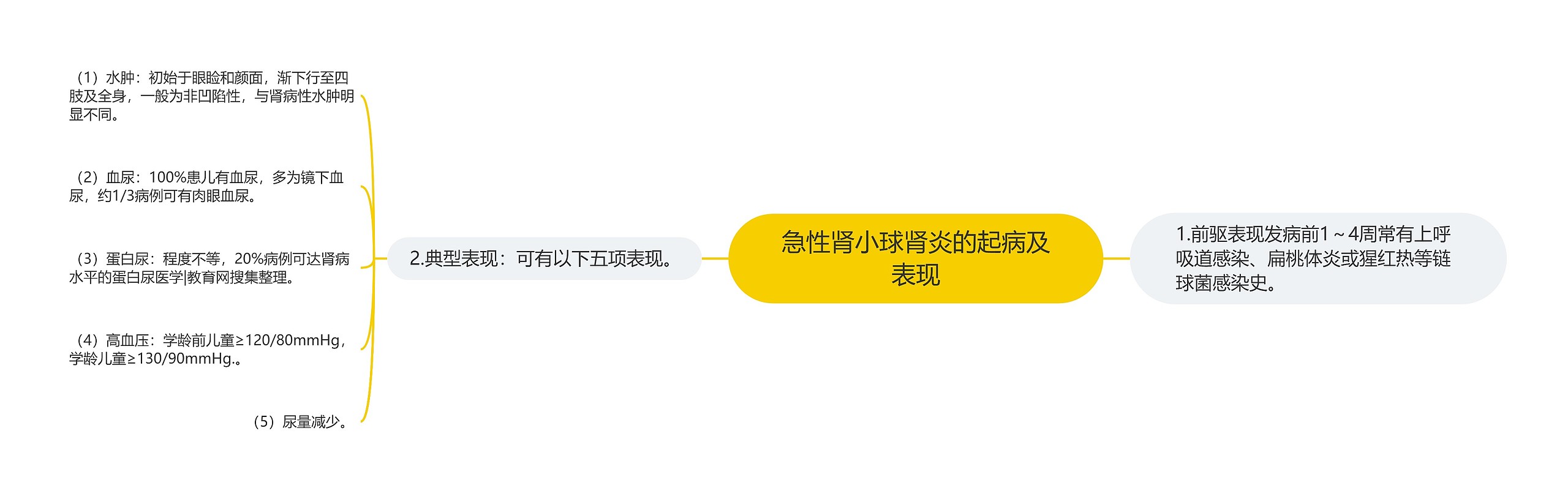 急性肾小球肾炎的起病及表现

1.前驱表现发病前1～4周常有上呼吸道感染、扁桃体炎或猩红热等链球菌感染史。

2.典型表现：可有以下五项表现。

（1）水肿：初始于眼睑和颜面，渐下行至四肢及全身，一般为非凹陷性，与肾病性水肿明显不同。

（2）血尿：100%患儿有血尿，多为镜下血尿，约1/3病例可有肉眼血尿。

（3）蛋白尿：程度不等，20%病例可达肾病水平的蛋白尿医学|教育网搜集整理。

（4）高血压：学龄前儿童≥120/80mmHg，学龄儿童≥130/90mmHg.。

（5）尿量减少。